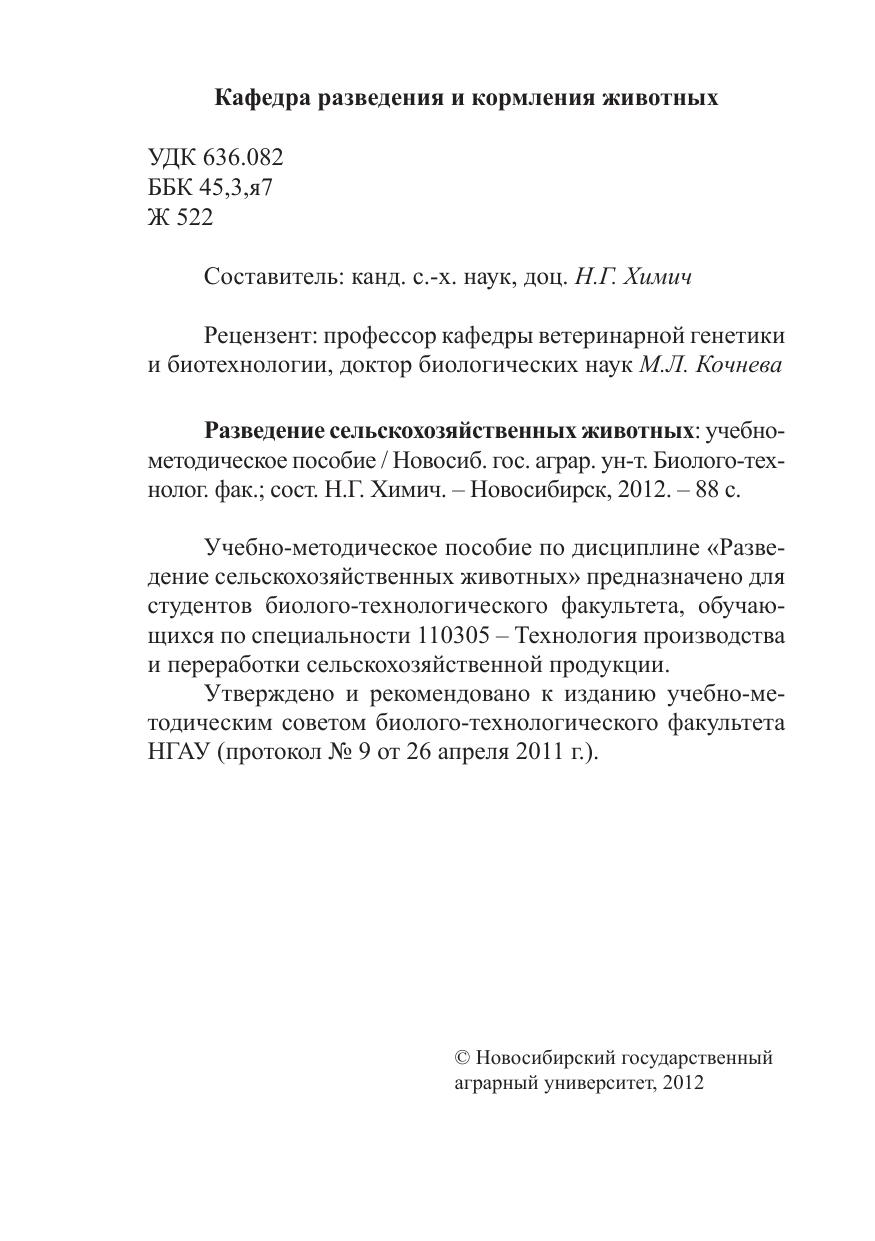 Кафедра разведения и кормления животных

УДК 636.082
ББК 45,3,я7
Ж 522

Составитель: канд. с.-х. наук, доц. Н.Г. Химич

Рецензент: профессор кафедры ветеринарной генетики и биотехнологии, доктор биологических наук М.Л. Кочнева

Разведение сельскохозяйственных животных: учебно-методическое пособие / Новосиб. гос. аграр. ун-т. Биолого-технолог. фак.; сост. Н.Г. Химич. – Новосибирск, 2012. – 88 с.

Учебно-методическое пособие по дисциплине «Разведение сельскохозяйственных животных» предназначено для студентов биолого-технологического факультета, обучающихся по специальности 110305 – Технология производства и переработки сельскохозяйственной продукции.

Утверждено и рекомендовано к изданию учебно-методическим советом биолого-технологического факультета НГАУ (протокол № 9 от 26 апреля 2011 г.).

© Новосибирский государственный аграрный университет, 2012